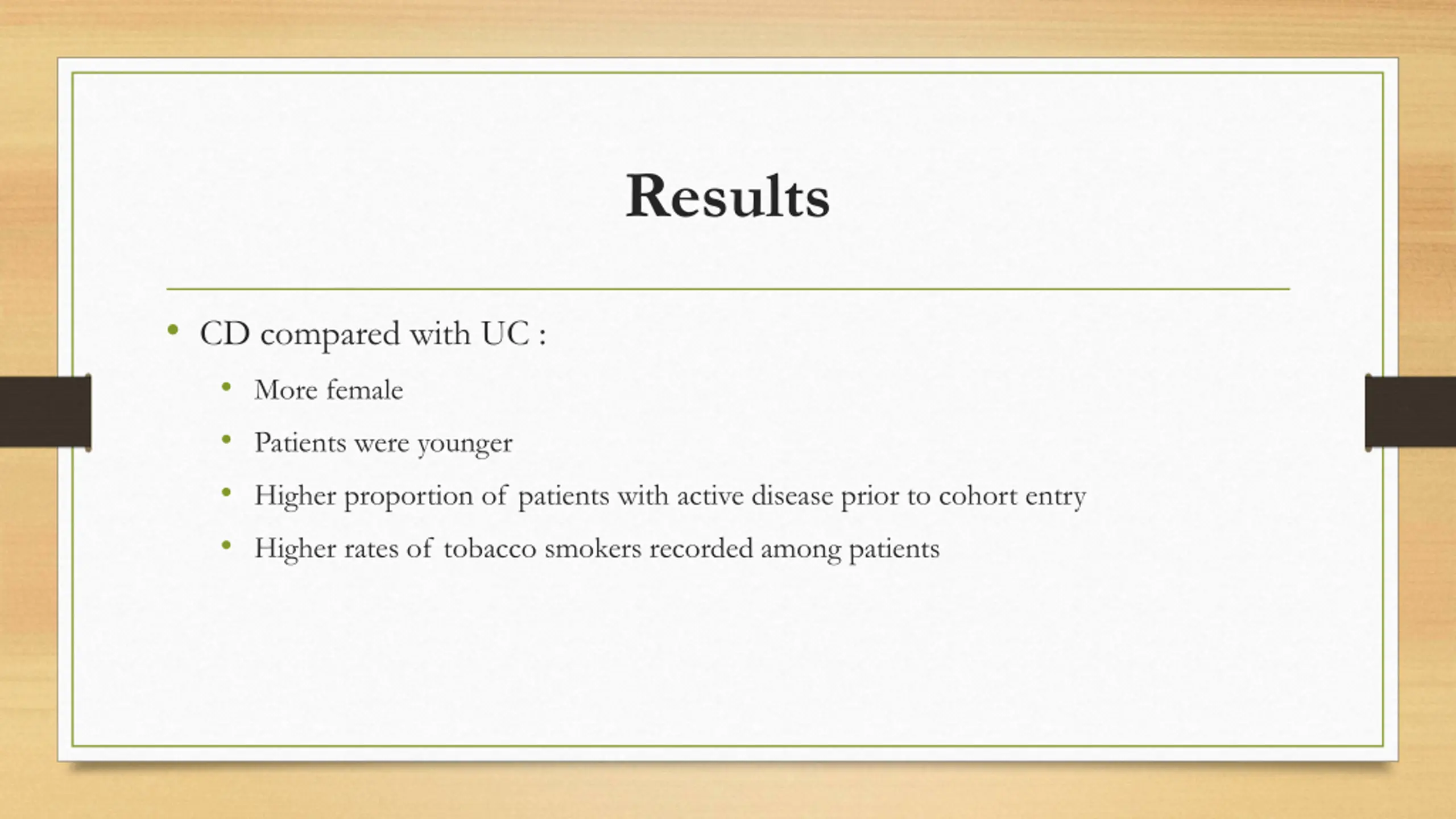 Results

• CD compared with UC :
  • More female
  • Patients were younger
  • Higher proportion of patients with active disease prior to cohort entry
  • Higher rates of tobacco smokers recorded among patients